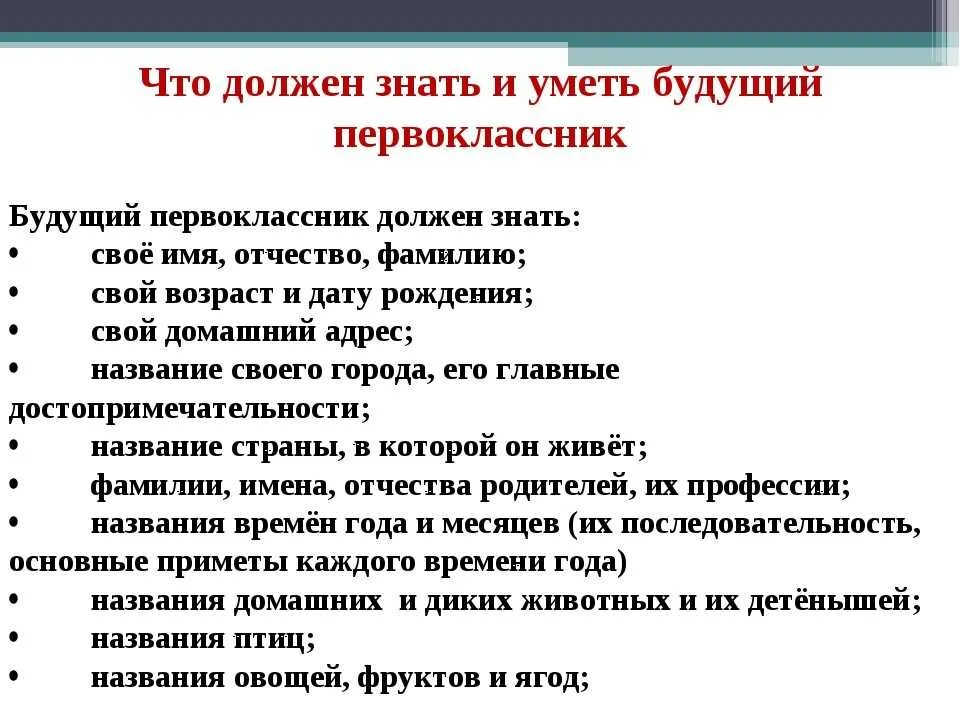 Что должен знать и уметь будущий первоклассник

Будущий первоклассник должен знать:
• своё имя, отчество, фамилию;
• свой возраст и дату рождения;
• свой домашний адрес;
• название своего города, его главные достопримечательности;
• название страны, в которой он живёт;
• фамилии, имена, отчества родителей, их профессии;
• названия времён года и месяцев (их последовательность, основные приметы каждого времени года)
• названия домашних и диких животных и их детёнышей;
• названия птиц;
• названия овощей, фруктов и ягод;